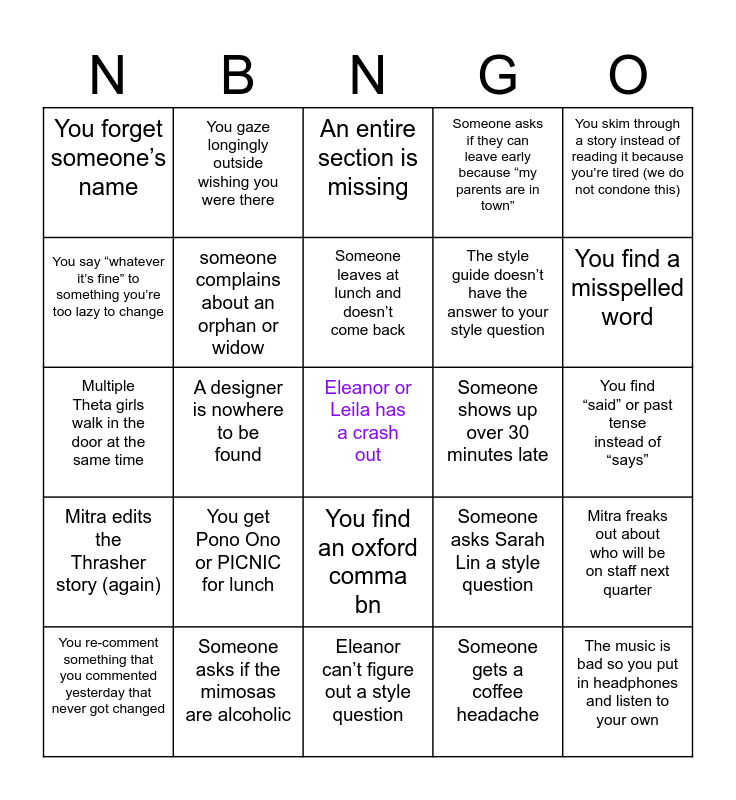 | N | B | N | G | O |
|---|---|---|---|---|
| You forget someone's name | You gaze longingly outside wishing you were there | An entire section is missing | Someone asks if they can leave early because "my parents are in town" | You skim through a story instead of reading it because you're tired (we do not condone this) |
| You say "whatever it's fine" to something you're too lazy to change | someone complains about an orphan or widow | Someone leaves at lunch and doesn't come back | The style guide doesn't have the answer to your style question | You find a misspelled word |
| Multiple Theta girls walk in the door at the same time | A designer is nowhere to be found | Eleanor or Leila has a crash out | Someone shows up over 30 minutes late | You find "said" or past tense instead of "says" |
| Mitra edits the Thrasher story (again) | You get Pono Ono or PICNIC for lunch | You find an oxford comma bn | Someone asks Sarah Lin a style question | Mitra freaks out about who will be on staff next quarter |
| You re-comment something that you commented yesterday that never got changed | Someone asks if the mimosas are alcoholic | Eleanor can't figure out a style question | Someone gets a coffee headache | The music is bad so you put in headphones and listen to your own |